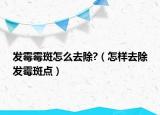 发霉霉斑怎么去除?（怎样去除发霉斑点）